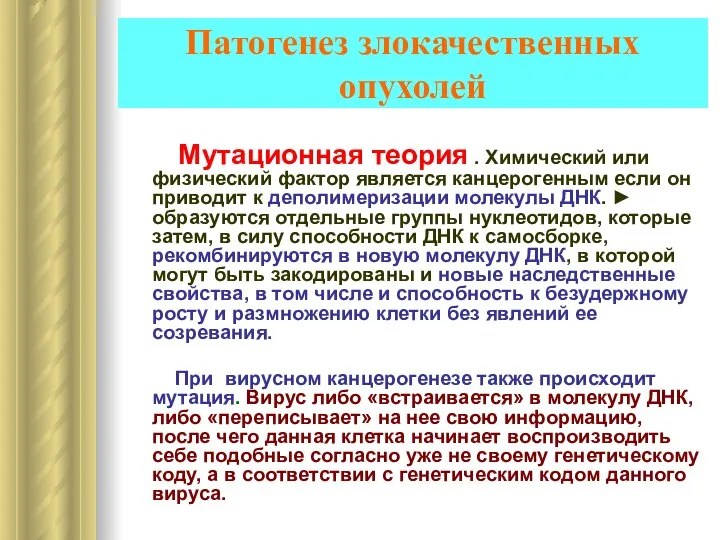 Патогенез злокачественных опухолей

Мутационная теория . Химический или физический фактор является канцерогенным если он приводит к деполимеризации молекулы ДНК. ► образуются отдельные группы нуклеотидов, которые затем, в силу способности ДНК к самосборке, рекомбинируются в новую молекулу ДНК, в которой могут быть закодированы и новые наследственные свойства, в том числе и способность к безудержному росту и размножению клетки без явлений ее созревания.

При вирусном канцерогенезе также происходит мутация. Вирус либо «встраивается» в молекулу ДНК, либо «переписывает» на нее свою информацию, после чего данная клетка начинает воспроизводить себе подобные согласно уже не своему генетическому коду, а в соответствии с генетическим кодом данного вируса.